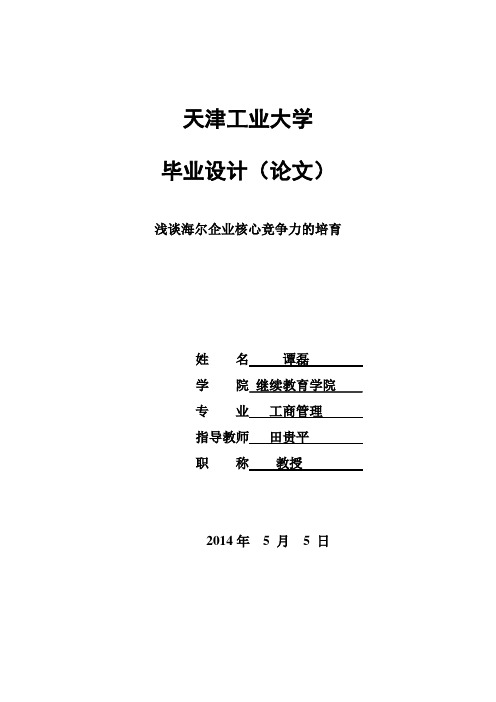 天津工业大学

毕业设计（论文）

浅谈海尔企业核心竞争力的培育

姓　　名　谭磊

学　　院　继续教育学院

专　　业　工商管理

指导教师　田贵平

职　　称　教授

2014 年　5 月　5 日